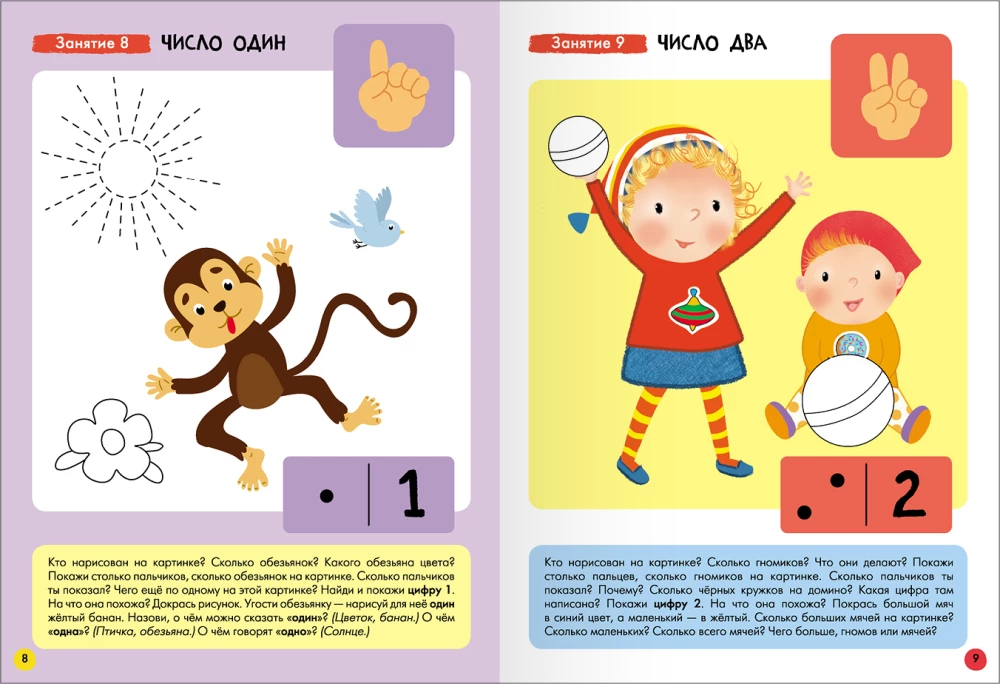 Занятие 8 ЧИСЛО ОДИН

1

Кто нарисован на картинке? Сколько обезьянок? Какого обезьяна цвета? Покажи столько пальчиков, сколько обезьянок на картинке. Сколько пальчиков ты показал? Чего ещё по одному на этой картинке? Найди и покажи цифру 1. На что она похожа? Докрась рисунок. Угости обезьянку — нарисуй для неё один жёлтый банан. Назови, о чём можно сказать «один»? (Цветок, банан.) О чём «одна»? (Птичка, обезьяна.) О чём говорят «одно»? (Солнце.)

8

Занятие 9 ЧИСЛО ДВА

2

Кто нарисован на картинке? Сколько гномиков? Что они делают? Покажи столько пальцев, сколько гномиков на картинке. Сколько пальчиков ты показал? Почему? Сколько чёрных кружков на домино? Какая цифра там написана? Покажи цифру 2. На что она похожа? Покрась большой мяч в синий цвет, а маленький — в жёлтый. Сколько больших мячей на картинке? Сколько маленьких? Сколько всего мячей? Чего больше, гномов или мячей?

9